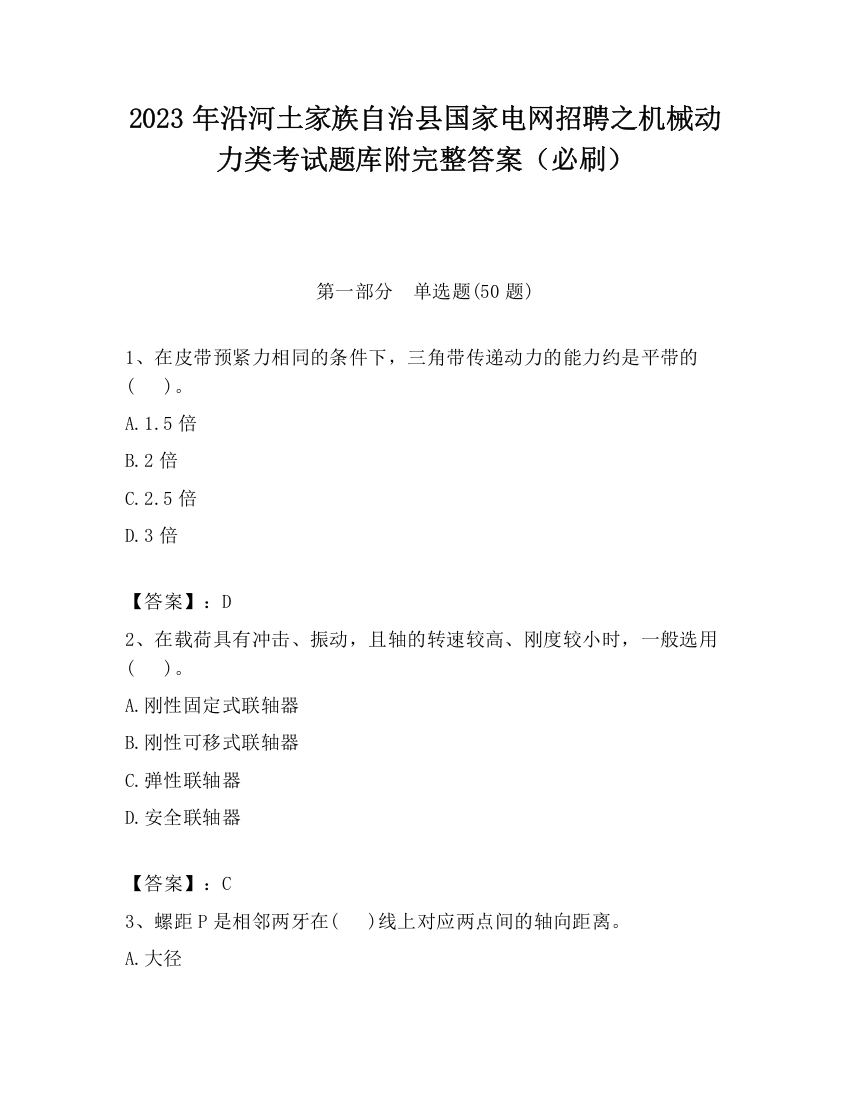 2023 年沿河土家族自治县国家电网招聘之机械动力类考试题库附完整答案（必刷）

第一部分　单选题(50 题)

1、在皮带预紧力相同的条件下，三角带传递动力的能力约是平带的(　　)。

A.1.5 倍

B.2 倍

C.2.5 倍

D.3 倍

【答案】：D

2、在载荷具有冲击、振动，且轴的转速较高、刚度较小时，一般选用(　　)。

A.刚性固定式联轴器

B.刚性可移式联轴器

C.弹性联轴器

D.安全联轴器

【答案】：C

3、螺距 P 是相邻两牙在(　　)线上对应两点间的轴向距离。

A.大径